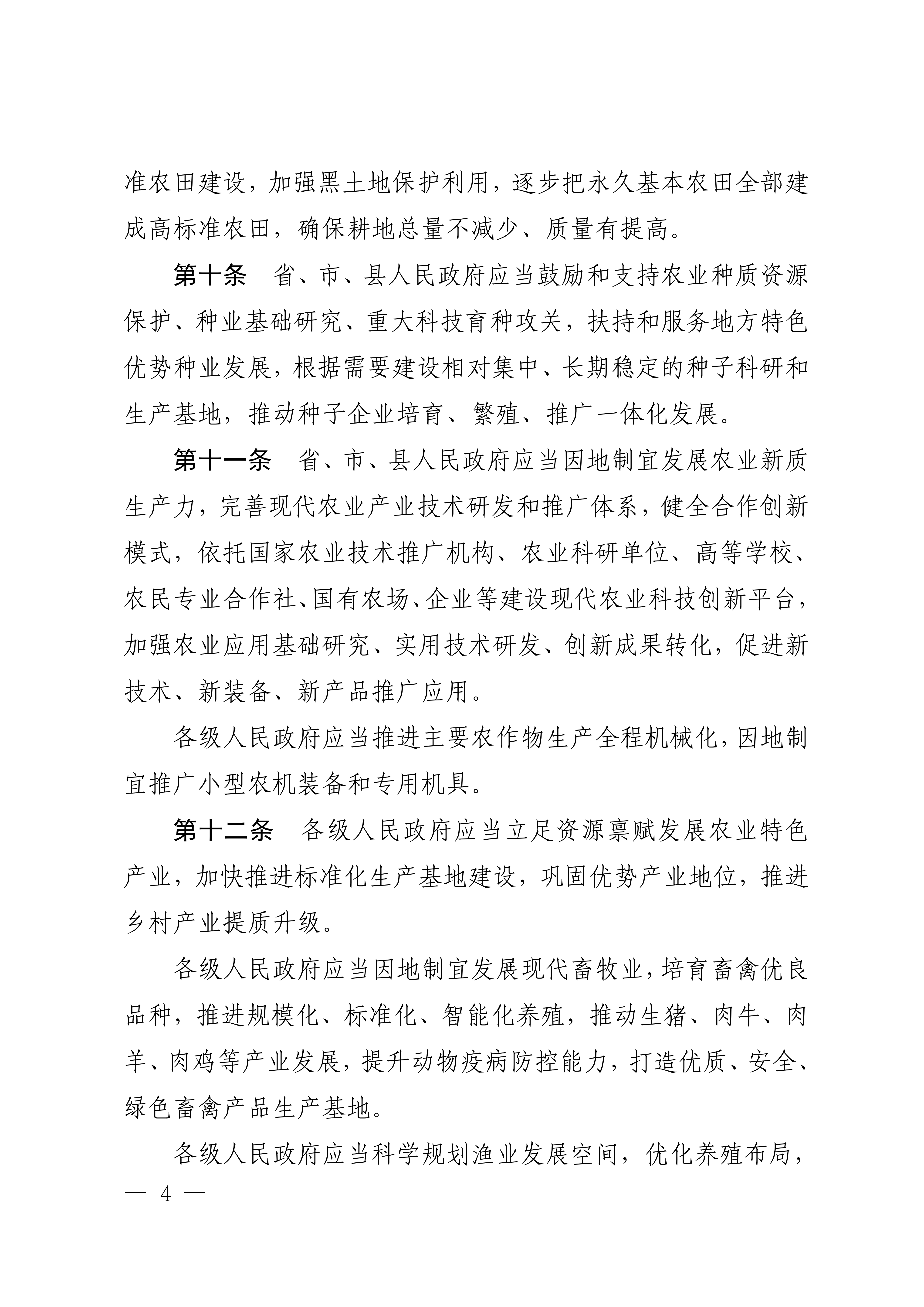 准农田建设，加强黑土地保护利用，逐步把永久基本农田全部建成高标准农田，确保耕地总量不减少、质量有提高。

第十条　省、市、县人民政府应当鼓励和支持农业种质资源保护、种业基础研究、重大科技育种攻关，扶持和服务地方特色优势种业发展，根据需要建设相对集中、长期稳定的种子科研和生产基地，推动种子企业培育、繁殖、推广一体化发展。

第十一条　省、市、县人民政府应当因地制宜发展农业新质生产力，完善现代农业产业技术研发和推广体系，健全合作创新模式，依托国家农业技术推广机构、农业科研单位、高等学校、农民专业合作社、国有农场、企业等建设现代农业科技创新平台，加强农业应用基础研究、实用技术研发、创新成果转化，促进新技术、新装备、新产品推广应用。

各级人民政府应当推进主要农作物生产全程机械化，因地制宜推广小型农机装备和专用机具。

第十二条　各级人民政府应当立足资源禀赋发展农业特色产业，加快推进标准化生产基地建设，巩固优势产业地位，推进乡村产业提质升级。

各级人民政府应当因地制宜发展现代畜牧业，培育畜禽优良品种，推进规模化、标准化、智能化养殖，推动生猪、肉牛、肉羊、肉鸡等产业发展，提升动物疫病防控能力，打造优质、安全、绿色畜禽产品生产基地。

各级人民政府应当科学规划渔业发展空间，优化养殖布局，

— 4 —